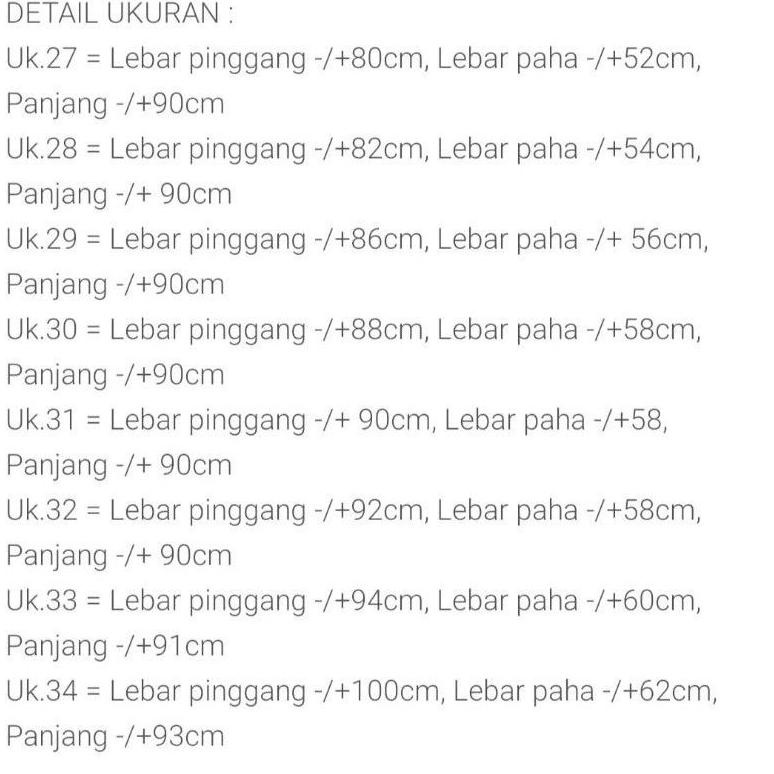 DETAIL UKURAN :
Uk.27 = Lebar pinggang -/+80cm, Lebar paha -/+52cm, Panjang -/+90cm
Uk.28 = Lebar pinggang -/+82cm, Lebar paha -/+54cm, Panjang -/+ 90cm
Uk.29 = Lebar pinggang -/+86cm, Lebar paha -/+ 56cm, Panjang -/+90cm
Uk.30 = Lebar pinggang -/+88cm, Lebar paha -/+58cm, Panjang -/+90cm
Uk.31 = Lebar pinggang -/+ 90cm, Lebar paha -/+58, Panjang -/+ 90cm
Uk.32 = Lebar pinggang -/+92cm, Lebar paha -/+58cm, Panjang -/+ 90cm
Uk.33 = Lebar pinggang -/+94cm, Lebar paha -/+60cm, Panjang -/+91cm
Uk.34 = Lebar pinggang -/+100cm, Lebar paha -/+62cm, Panjang -/+93cm